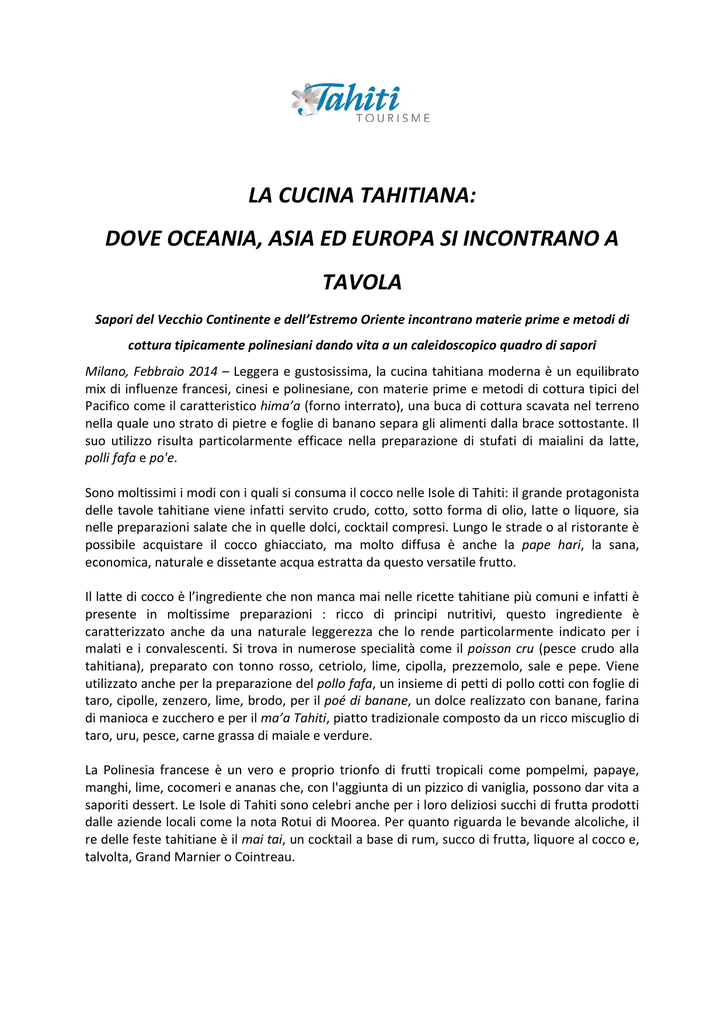 Tahiti
TOURISME

LA CUCINA TAHITIANA:

DOVE OCEANIA, ASIA ED EUROPA SI INCONTRANO A TAVOLA

Sapori del Vecchio Continente e dell'Estremo Oriente incontrano materie prime e metodi di cottura tipicamente polinesiani dando vita a un caleidoscopico quadro di sapori

Milano, Febbraio 2014 – Leggera e gustosissima, la cucina tahitiana moderna è un equilibrato mix di influenze francesi, cinesi e polinesiane, con materie prime e metodi di cottura tipici del Pacifico come il caratteristico hima'a (forno interrato), una buca di cottura scavata nel terreno nella quale uno strato di pietre e foglie di banano separa gli alimenti dalla brace sottostante. Il suo utilizzo risulta particolarmente efficace nella preparazione di stufati di maialini da latte, polli fafa e po'e.

Sono moltissimi i modi con i quali si consuma il cocco nelle Isole di Tahiti: il grande protagonista delle tavole tahitiane viene infatti servito crudo, cotto, sotto forma di olio, latte o liquore, sia nelle preparazioni salate che in quelle dolci, cocktail compresi. Lungo le strade o al ristorante è possibile acquistare il cocco ghiacciato, ma molto diffusa è anche la pape hari, la sana, economica, naturale e dissetante acqua estratta da questo versatile frutto.

Il latte di cocco è l'ingrediente che non manca mai nelle ricette tahitiane più comuni e infatti è presente in moltissime preparazioni : ricco di principi nutritivi, questo ingrediente è caratterizzato anche da una naturale leggerezza che lo rende particolarmente indicato per i malati e i convalescenti. Si trova in numerose specialità come il poisson cru (pesce crudo alla tahitiana), preparato con tonno rosso, cetriolo, lime, cipolla, prezzemolo, sale e pepe. Viene utilizzato anche per la preparazione del pollo fafa, un insieme di petti di pollo cotti con foglie di taro, cipolle, zenzero, lime, brodo, per il poé di banane, un dolce realizzato con banane, farina di manioca e zucchero e per il ma'a Tahiti, piatto tradizionale composto da un ricco miscuglio di taro, uru, pesce, carne grassa di maiale e verdure.

La Polinesia francese è un vero e proprio trionfo di frutti tropicali come pompelmi, papaye, manghi, lime, cocomeri e ananas che, con l'aggiunta di un pizzico di vaniglia, possono dar vita a saporiti dessert. Le Isole di Tahiti sono celebri anche per i loro deliziosi succhi di frutta prodotti dalle aziende locali come la nota Rotui di Moorea. Per quanto riguarda le bevande alcoliche, il re delle feste tahitiane è il mai tai, un cocktail a base di rum, succo di frutta, liquore al cocco e, talvolta, Grand Marnier o Cointreau.